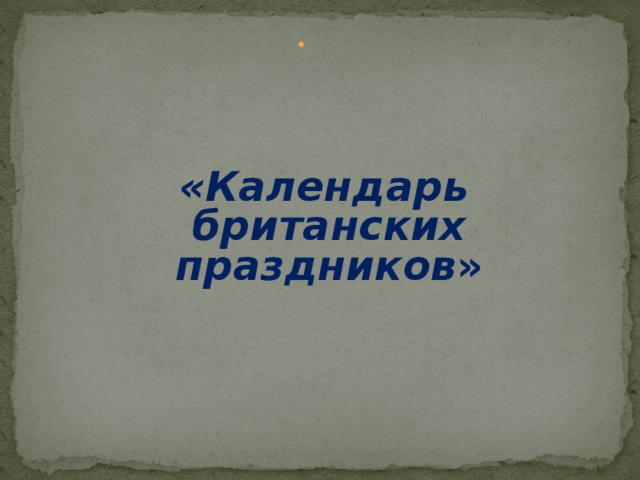 «Календарь британских праздников»